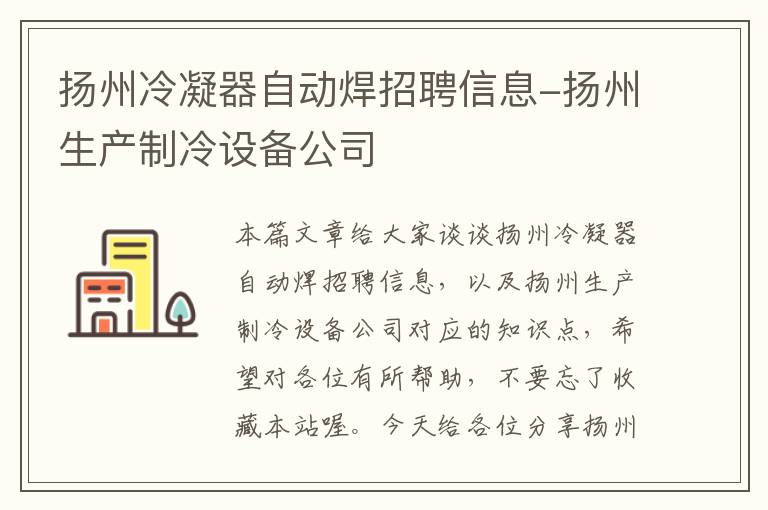 扬州冷凝器自动焊招聘信息–扬州生产制冷设备公司

本篇文章给大家谈谈扬州冷凝器自动焊招聘信息，以及扬州生产制冷设备公司对应的知识点，希望对各位有所帮助，不要忘了收藏本站喔。今天给各位分享扬州